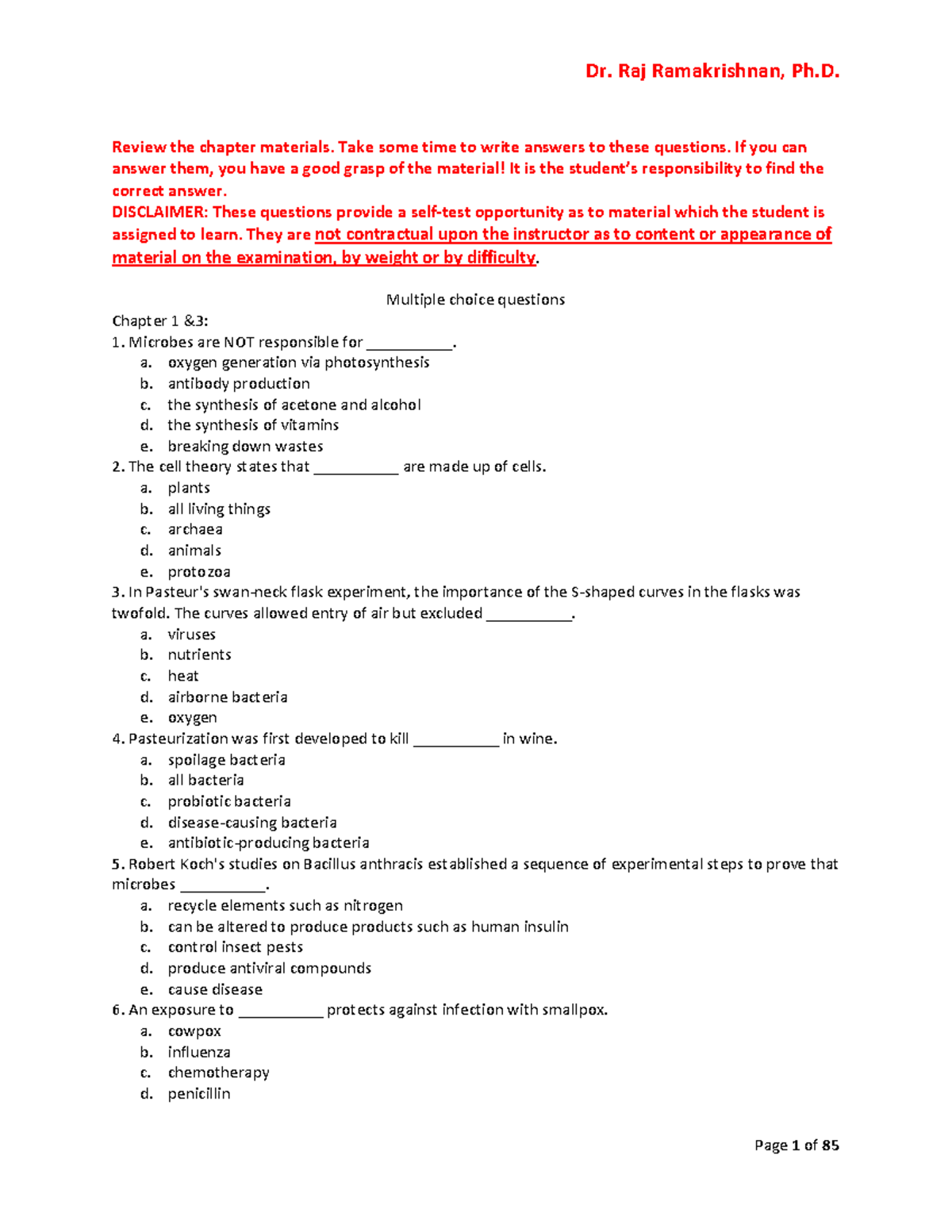 Dr. Raj Ramakrishnan, Ph.D.

Review the chapter materials. Take some time to write answers to these questions. If you can answer them, you have a good grasp of the material! It is the student's responsibility to find the correct answer.
DISCLAIMER: These questions provide a self-test opportunity as to material which the student is assigned to learn. They are not contractual upon the instructor as to content or appearance of material on the examination, by weight or by difficulty.

Multiple choice questions

Chapter 1 &3:
1. Microbes are NOT responsible for ___________.
a. oxygen generation via photosynthesis
b. antibody production
c. the synthesis of acetone and alcohol
d. the synthesis of vitamins
e. breaking down wastes
2. The cell theory states that ___________ are made up of cells.
a. plants
b. all living things
c. archaea
d. animals
e. protozoa
3. In Pasteur's swan-neck flask experiment, the importance of the S-shaped curves in the flasks was twofold. The curves allowed entry of air but excluded ___________.
a. viruses
b. nutrients
c. heat
d. airborne bacteria
e. oxygen
4. Pasteurization was first developed to kill ___________ in wine.
a. spoilage bacteria
b. all bacteria
c. probiotic bacteria
d. disease-causing bacteria
e. antibiotic-producing bacteria
5. Robert Koch's studies on Bacillus anthracis established a sequence of experimental steps to prove that microbes ___________.
a. recycle elements such as nitrogen
b. can be altered to produce products such as human insulin
c. control insect pests
d. produce antiviral compounds
e. cause disease
6. An exposure to ___________ protects against infection with smallpox.
a. cowpox
b. influenza
c. chemotherapy
d. penicillin

Page 1 of 85